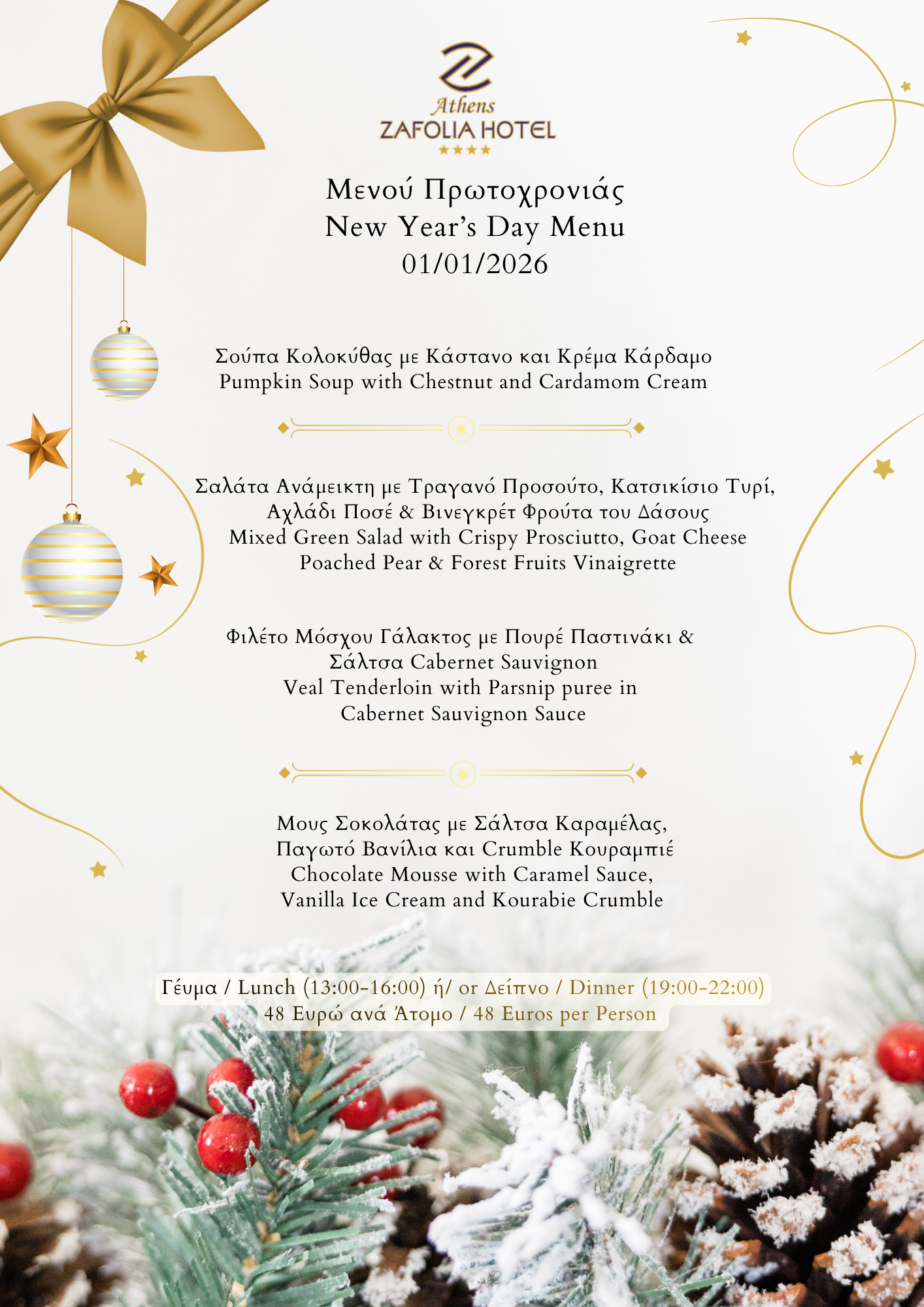 Athens
ZAFOLIA HOTEL
★★★★

Μενού Πρωτοχρονιάς
New Year's Day Menu
01/01/2026

Σούπα Κολοκύθας με Κάστανο και Κρέμα Κάρδαμο
Pumpkin Soup with Chestnut and Cardamom Cream

Σαλάτα Ανάμεικτη με Τραγανό Προσούτο, Κατσικίσιο Τυρί, Αχλάδι Ποσέ & Βινεγκρέτ Φρούτα του Δάσους
Mixed Green Salad with Crispy Prosciutto, Goat Cheese Poached Pear & Forest Fruits Vinaigrette

Φιλέτο Μόσχου Γάλακτος με Πουρέ Παστινάκι & Σάλτσα Cabernet Sauvignon
Veal Tenderloin with Parsnip puree in Cabernet Sauvignon Sauce

Μους Σοκολάτας με Σάλτσα Καραμέλας, Παγωτό Βανίλια και Crumble Κουραμπιέ
Chocolate Mousse with Caramel Sauce, Vanilla Ice Cream and Kourabie Crumble

Γέυμα / Lunch (13:00-16:00) ή/ or Δείπνο / Dinner (19:00-22:00)
48 Ευρώ ανά Άτομο / 48 Euros per Person